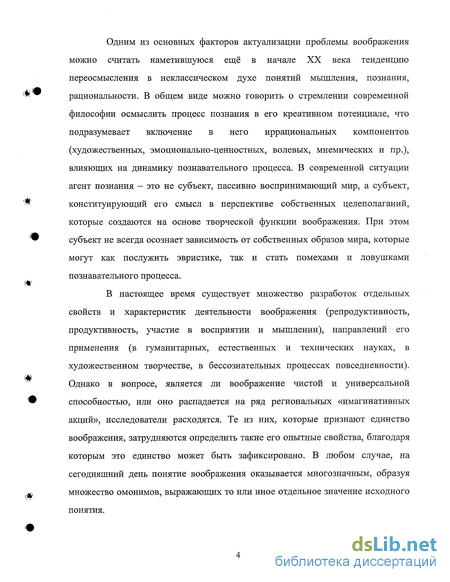 Одним из основных факторов актуализации проблемы воображения можно считать наметившуюся ещё в начале XX века тенденцию переосмысления в неклассическом духе понятий мышления, познания, рациональности. В общем виде можно говорить о стремлении современной философии осмыслить процесс познания в его креативном потенциале, что подразумевает включение в него иррациональных компонентов (художественных, эмоционально-ценностных, волевых, мнемических и пр.), влияющих на динамику познавательного процесса. В современной ситуации агент познания – это не субъект, пассивно воспринимающий мир, а субъект, конституирующий его смысл в перспективе собственных целеполаганий, которые создаются на основе творческой функции воображения. При этом субъект не всегда осознает зависимость от собственных образов мира, которые могут как послужить эвристике, так и стать помехами и ловушками познавательного процесса.

В настоящее время существует множество разработок отдельных свойств и характеристик деятельности воображения (репродуктивность, продуктивность, участие в восприятии и мышлении), направлений его применения (в гуманитарных, естественных и технических науках, в художественном творчестве, в бессознательных процессах повседневности). Однако в вопросе, является ли воображение чистой и универсальной способностью, или оно распадается на ряд региональных «имагинативных акций», исследователи расходятся. Те из них, которые признают единство воображения, затрудняются определить такие его опытные свойства, благодаря которым это единство может быть зафиксировано. В любом случае, на сегодняшний день понятие воображения оказывается многозначным, образуя множество омонимов, выражающих то или иное отдельное значение исходного понятия.

4

dsLib.net
библиотека диссертаций